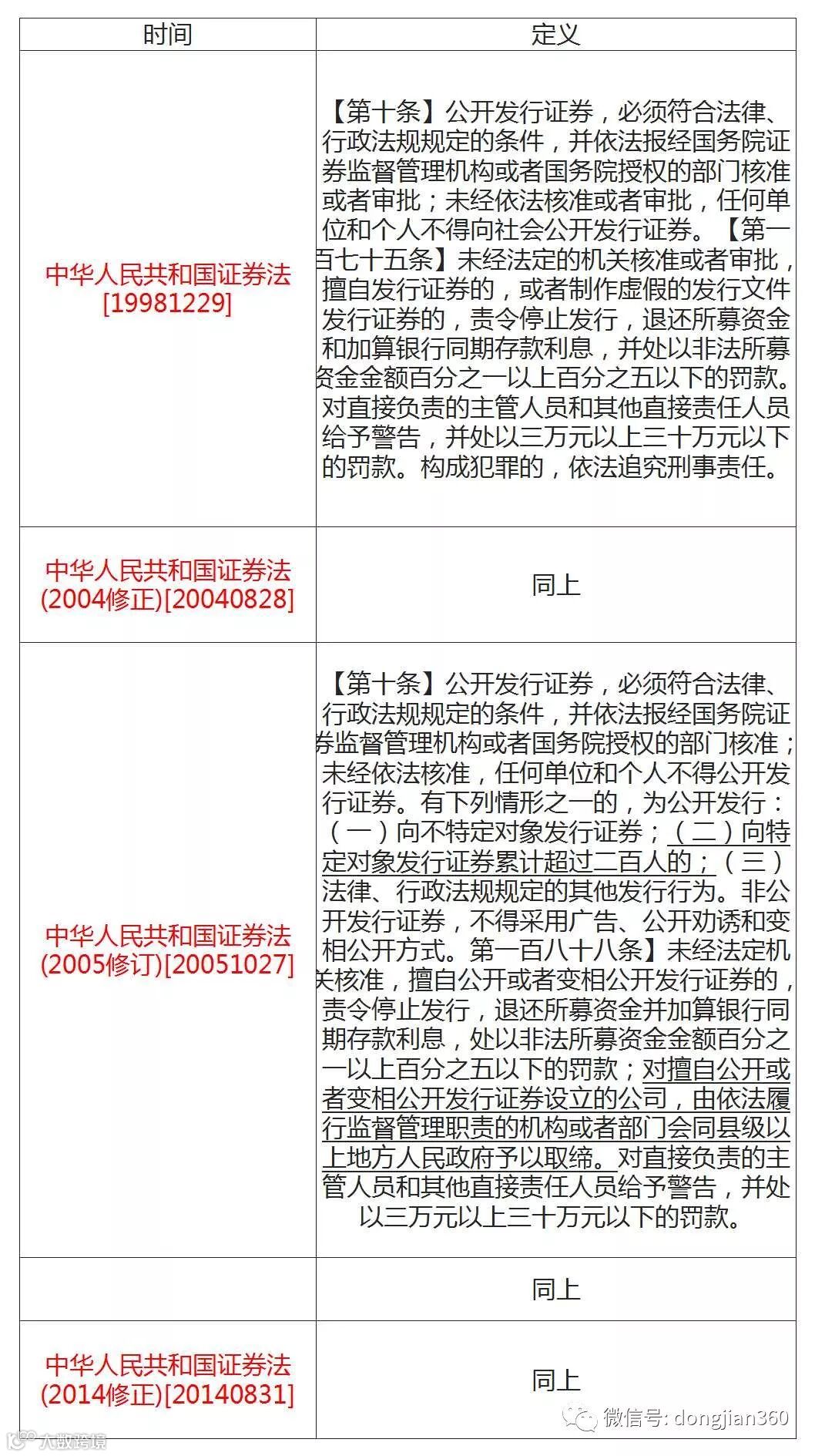 | 时间 | 定义 |
|---|---|
| 中华人民共和国证券法[19981229] | 【第十条】公开发行证券，必须符合法律、行政法规规定的条件，并依法报经国务院证券监督管理机构或者国务院授权的部门核准或者审批；未经依法核准或者审批，任何单位和个人不得向社会公开发行证券。【第一百七十五条】未经法定的机关核准或者审批，擅自发行证券的，或者制作虚假的发行文件发行证券的，责令停止发行，退还所募资金和加算银行同期存款利息，并处以非法所募资金金额百分之一以上百分之五以下的罚款。对直接负责的主管人员和其他直接责任人员给予警告，并处以三万元以上三十万元以下的罚款。构成犯罪的，依法追究刑事责任。 |
| 中华人民共和国证券法(2004修正)[20040828] | 同上 |
| 中华人民共和国证券法(2005修订)[20051027] | 【第十条】公开发行证券，必须符合法律、行政法规规定的条件，并依法报经国务院证券监督管理机构或者国务院授权的部门核准；未经依法核准，任何单位和个人不得公开发行证券。有下列情形之一的，为公开发行：（一）向不特定对象发行证券；（二）向特定对象发行证券累计超过二百人的；（三）法律、行政法规规定的其他发行行为。非公开发行证券，不得采用广告、公开劝诱和变相公开方式。第一百八十八条】未经法定机关核准，擅自公开或者变相公开发行证券的，责令停止发行，退还所募资金并加算银行同期存款利息，处以非法所募资金金额百分之一以上百分之五以下的罚款；对擅自公开或者变相公开发行证券设立的公司，由依法履行监督管理职责的机构或者部门会同县级以上地方人民政府予以取缔。对直接负责的主管人员和其他直接责任人员给予警告，并处以三万元以上三十万元以下的罚款。 |
|  | 同上 |
| 中华人民共和国证券法(2014修正)[20140831] | 同上 |

微信号: dongjian360
大数跨境